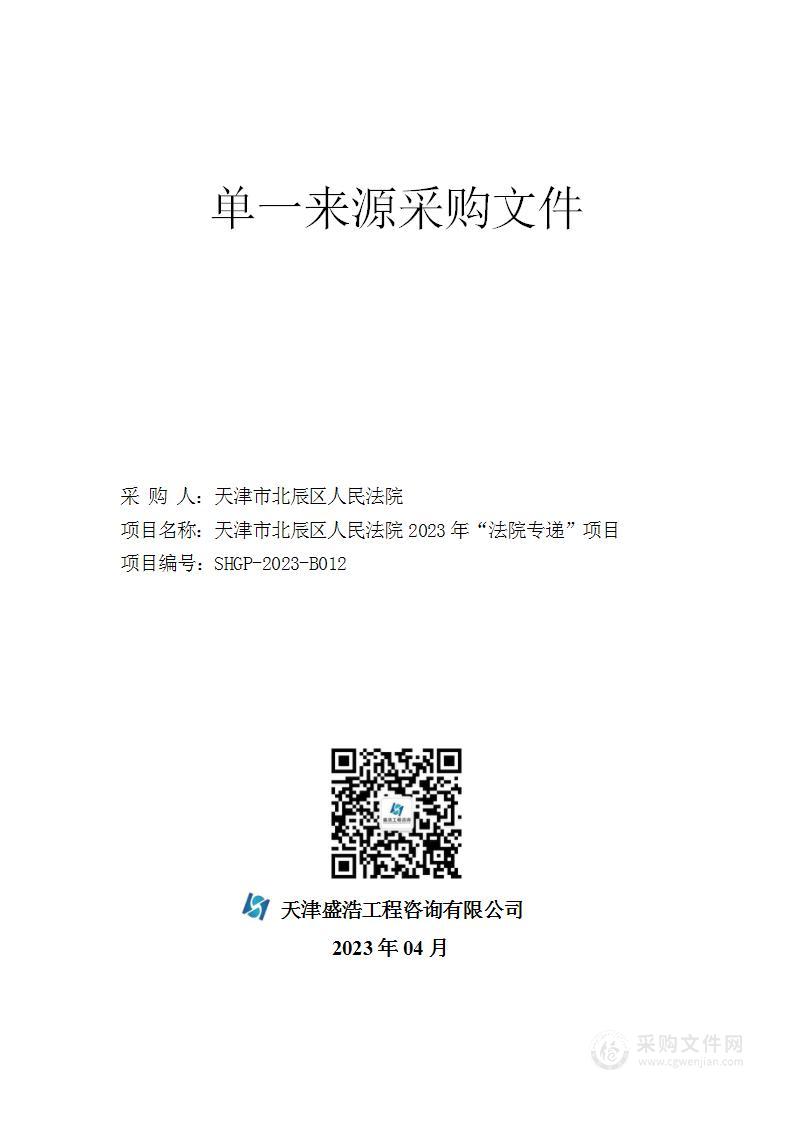 单一来源采购文件

采 购 人：天津市北辰区人民法院

项目名称：天津市北辰区人民法院 2023 年“法院专递”项目

项目编号：SHGP-2023-B012

盛浩工程咨询

天津盛浩工程咨询有限公司

2023 年 04 月

采购文件网
www.cgwenjian.com